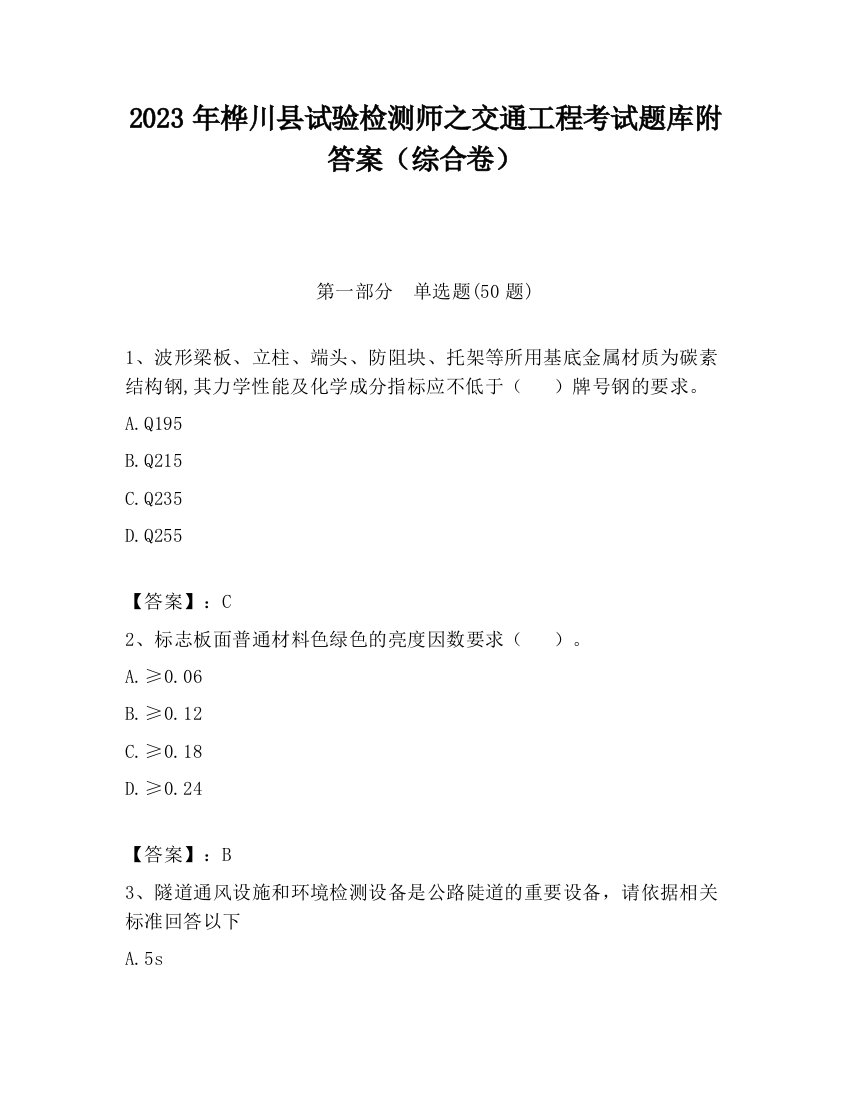 2023 年桦川县试验检测师之交通工程考试题库附答案（综合卷）

第一部分　单选题(50 题)

1、波形梁板、立柱、端头、防阻块、托架等所用基底金属材质为碳素结构钢,其力学性能及化学成分指标应不低于（　　）牌号钢的要求。

A.Q195

B.Q215

C.Q235

D.Q255

【答案】：C

2、标志板面普通材料色绿色的亮度因数要求（　　）。

A.≥0.06

B.≥0.12

C.≥0.18

D.≥0.24

【答案】：B

3、隧道通风设施和环境检测设备是公路陡道的重要设备，请依据相关标准回答以下

A.5s